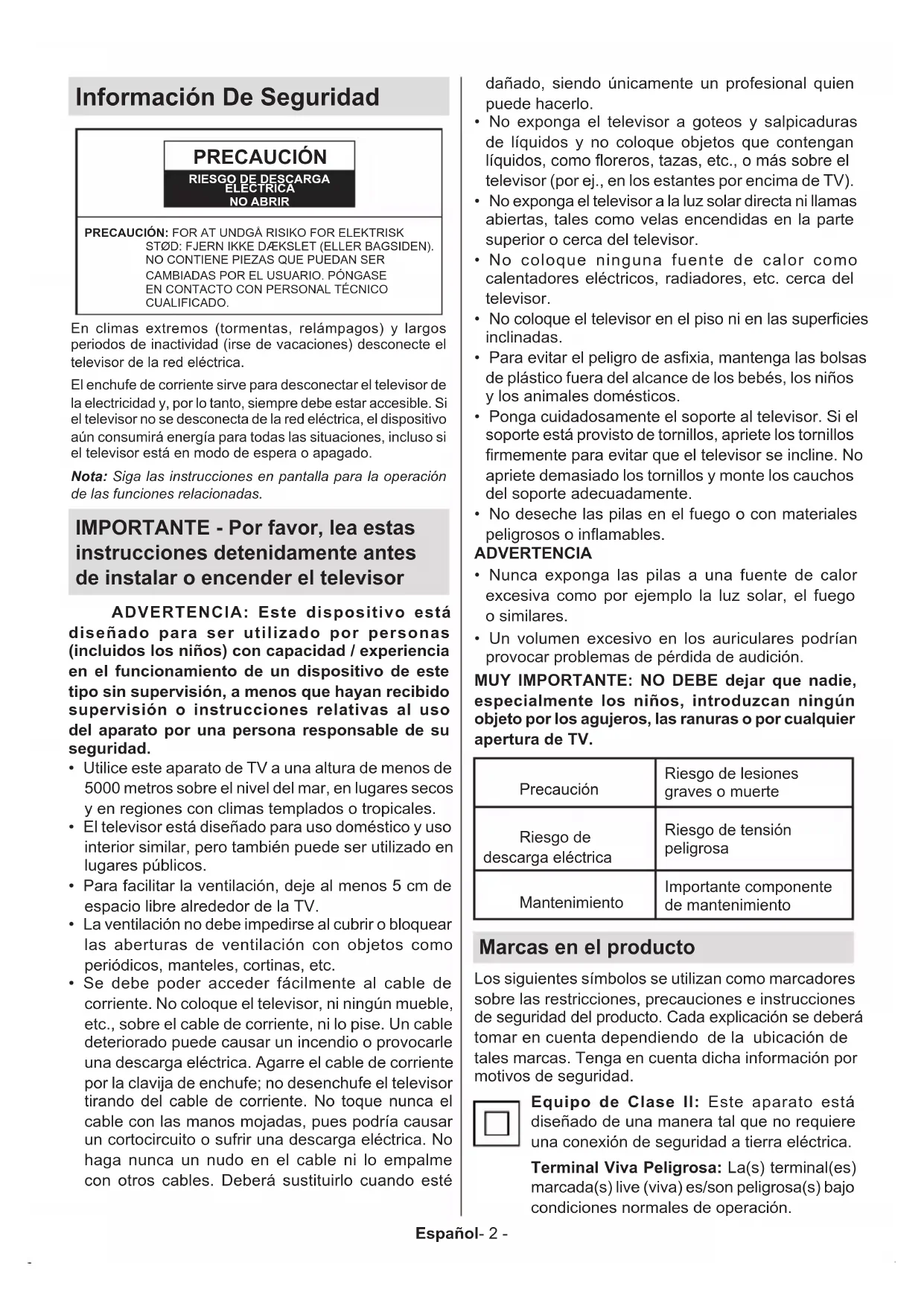 Información De Seguridad

PRECAUCIÓN
RIESGO DE DESCARGA ELÉCTRICA
NO ABRIR

PRECAUCIÓN: FOR AT UNDGÅ RISIKO FOR ELEKTRISK STØD: FJERN IKKE DÆKSLET (ELLER BAGSIDEN). NO CONTIENE PIEZAS QUE PUEDAN SER CAMBIADAS POR EL USUARIO. PÓNGASE EN CONTACTO CON PERSONAL TÉCNICO CUALIFICADO.

En climas extremos (tormentas, relámpagos) y largos periodos de inactividad (irse de vacaciones) desconecte el televisor de la red eléctrica.

El enchufe de corriente sirve para desconectar el televisor de la electricidad y, por lo tanto, siempre debe estar accesible. Si el televisor no se desconecta de la red eléctrica, el dispositivo aún consumirá energía para todas las situaciones, incluso si el televisor está en modo de espera o apagado.

Nota: Siga las instrucciones en pantalla para la operación de las funciones relacionadas.

IMPORTANTE - Por favor, lea estas instrucciones detenidamente antes de instalar o encender el televisor

ADVERTENCIA: Este dispositivo está diseñado para ser utilizado por personas (incluidos los niños) con capacidad / experiencia en el funcionamiento de un dispositivo de este tipo sin supervisión, a menos que hayan recibido supervisión o instrucciones relativas al uso del aparato por una persona responsable de su seguridad.

• Utilice este aparato de TV a una altura de menos de 5000 metros sobre el nivel del mar, en lugares secos y en regiones con climas templados o tropicales.
• El televisor está diseñado para uso doméstico y uso interior similar, pero también puede ser utilizado en lugares públicos.
• Para facilitar la ventilación, deje al menos 5 cm de espacio libre alrededor de la TV.
• La ventilación no debe impedirse al cubrir o bloquear las aberturas de ventilación con objetos como periódicos, manteles, cortinas, etc.
• Se debe poder acceder fácilmente al cable de corriente. No coloque el televisor, ni ningún mueble, etc., sobre el cable de corriente, ni lo pise. Un cable deteriorado puede causar un incendio o provocarle una descarga eléctrica. Agarre el cable de corriente por la clavija de enchufe; no desenchufe el televisor tirando del cable de corriente. No toque nunca el cable con las manos mojadas, pues podría causar un cortocircuito o sufrir una descarga eléctrica. No haga nunca un nudo en el cable ni lo empalme con otros cables. Deberá sustituirlo cuando esté dañado, siendo únicamente un profesional quien puede hacerlo.
• No exponga el televisor a goteos y salpicaduras de líquidos y no coloque objetos que contengan líquidos, como floreros, tazas, etc., o más sobre el televisor (por ej., en los estantes por encima de TV).
• No exponga el televisor a la luz solar directa ni llamas abiertas, tales como velas encendidas en la parte superior o cerca del televisor.
• No coloque ninguna fuente de calor como calentadores eléctricos, radiadores, etc. cerca del televisor.
• No coloque el televisor en el piso ni en las superficies inclinadas.
• Para evitar el peligro de asfixia, mantenga las bolsas de plástico fuera del alcance de los bebés, los niños y los animales domésticos.
• Ponga cuidadosamente el soporte al televisor. Si el soporte está provisto de tornillos, apriete los tornillos firmemente para evitar que el televisor se incline. No apriete demasiado los tornillos y monte los cauchos del soporte adecuadamente.
• No deseche las pilas en el fuego o con materiales peligrosos o inflamables.

ADVERTENCIA
• Nunca exponga las pilas a una fuente de calor excesiva como por ejemplo la luz solar, el fuego o similares.
• Un volumen excesivo en los auriculares podrían provocar problemas de pérdida de audición.

MUY IMPORTANTE: NO DEBE dejar que nadie, especialmente los niños, introduzcan ningún objeto por los agujeros, las ranuras o por cualquier apertura de TV.

| Precaución | Riesgo de lesiones graves o muerte |
|---|---|
| Riesgo de descarga eléctrica | Riesgo de tensión peligrosa |
| Mantenimiento | Importante componente de mantenimiento |

Marcas en el producto

Los siguientes símbolos se utilizan como marcadores sobre las restricciones, precauciones e instrucciones de seguridad del producto. Cada explicación se deberá tomar en cuenta dependiendo de la ubicación de tales marcas. Tenga en cuenta dicha información por motivos de seguridad.

Equipo de Clase II: Este aparato está diseñado de una manera tal que no requiere una conexión de seguridad a tierra eléctrica.

Terminal Viva Peligrosa: La(s) terminal(es) marcada(s) live (viva) es/son peligrosa(s) bajo condiciones normales de operación.

Español- 2 -